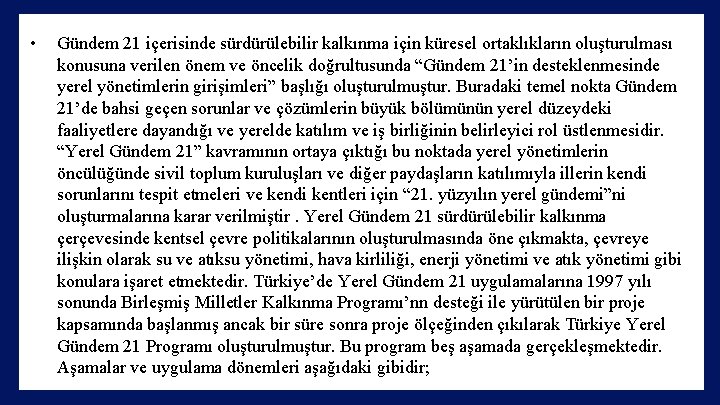 • Gündem 21 içerisinde sürdürülebilir kalkınma için küresel ortaklıkların oluşturulması konusuna verilen önem ve öncelik doğrultusunda "Gündem 21'in desteklenmesinde yerel yönetimlerin girişimleri" başlığı oluşturulmuştur. Buradaki temel nokta Gündem 21'de bahsi geçen sorunlar ve çözümlerin büyük bölümünün yerel düzeydeki faaliyetlere dayandığı ve yerelde katılım ve iş birliğinin belirleyici rol üstlenmesidir. "Yerel Gündem 21" kavramının ortaya çıktığı bu noktada yerel yönetimlerin öncülüğünde sivil toplum kuruluşları ve diğer paydaşların katılımıyla illerin kendi sorunlarını tespit etmeleri ve kendi kentleri için "21. yüzyılın yerel gündemi"ni oluşturmalarına karar verilmiştir . Yerel Gündem 21 sürdürülebilir kalkınma çerçevesinde kentsel çevre politikalarının oluşturulmasında öne çıkmakta, çevreye ilişkin olarak su ve atıksu yönetimi, hava kirliliği, enerji yönetimi ve atık yönetimi gibi konulara işaret etmektedir. Türkiye'de Yerel Gündem 21 uygulamalarına 1997 yılı sonunda Birleşmiş Milletler Kalkınma Programı'nn desteği ile yürütülen bir proje kapsamında başlanmış ancak bir süre sonra proje ölçeğinden çıkılarak Türkiye Yerel Gündem 21 Programı oluşturulmuştur. Bu program beş aşamada gerçekleşmektedir. Aşamalar ve uygulama dönemleri aşağıdaki gibidir;